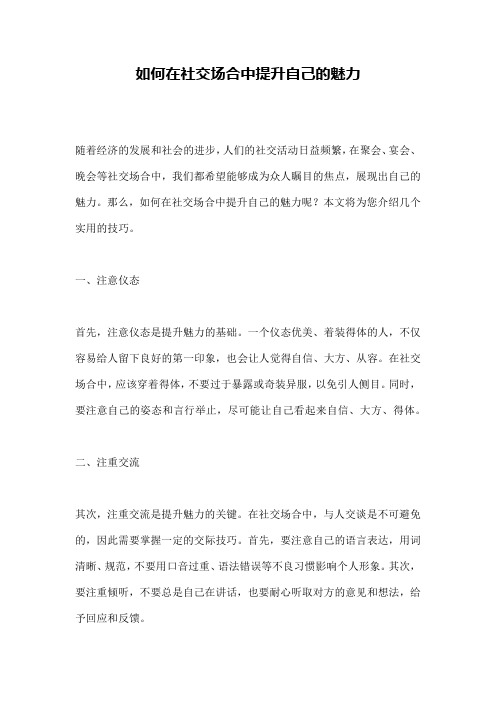 如何在社交场合中提升自己的魅力

随着经济的发展和社会的进步，人们的社交活动日益频繁，在聚会、宴会、晚会等社交场合中，我们都希望能够成为众人瞩目的焦点，展现出自己的魅力。那么，如何在社交场合中提升自己的魅力呢？本文将为您介绍几个实用的技巧。

一、注意仪态

首先，注意仪态是提升魅力的基础。一个仪态优美、着装得体的人，不仅容易给人留下良好的第一印象，也会让人觉得自信、大方、从容。在社交场合中，应该穿着得体，不要过于暴露或奇装异服，以免引人侧目。同时，要注意自己的姿态和言行举止，尽可能让自己看起来自信、大方、得体。

二、注重交流

其次，注重交流是提升魅力的关键。在社交场合中，与人交谈是不可避免的，因此需要掌握一定的交际技巧。首先，要注意自己的语言表达，用词清晰、规范，不要用口音过重、语法错误等不良习惯影响个人形象。其次，要注重倾听，不要总是自己在讲话，也要耐心听取对方的意见和想法，给予回应和反馈。